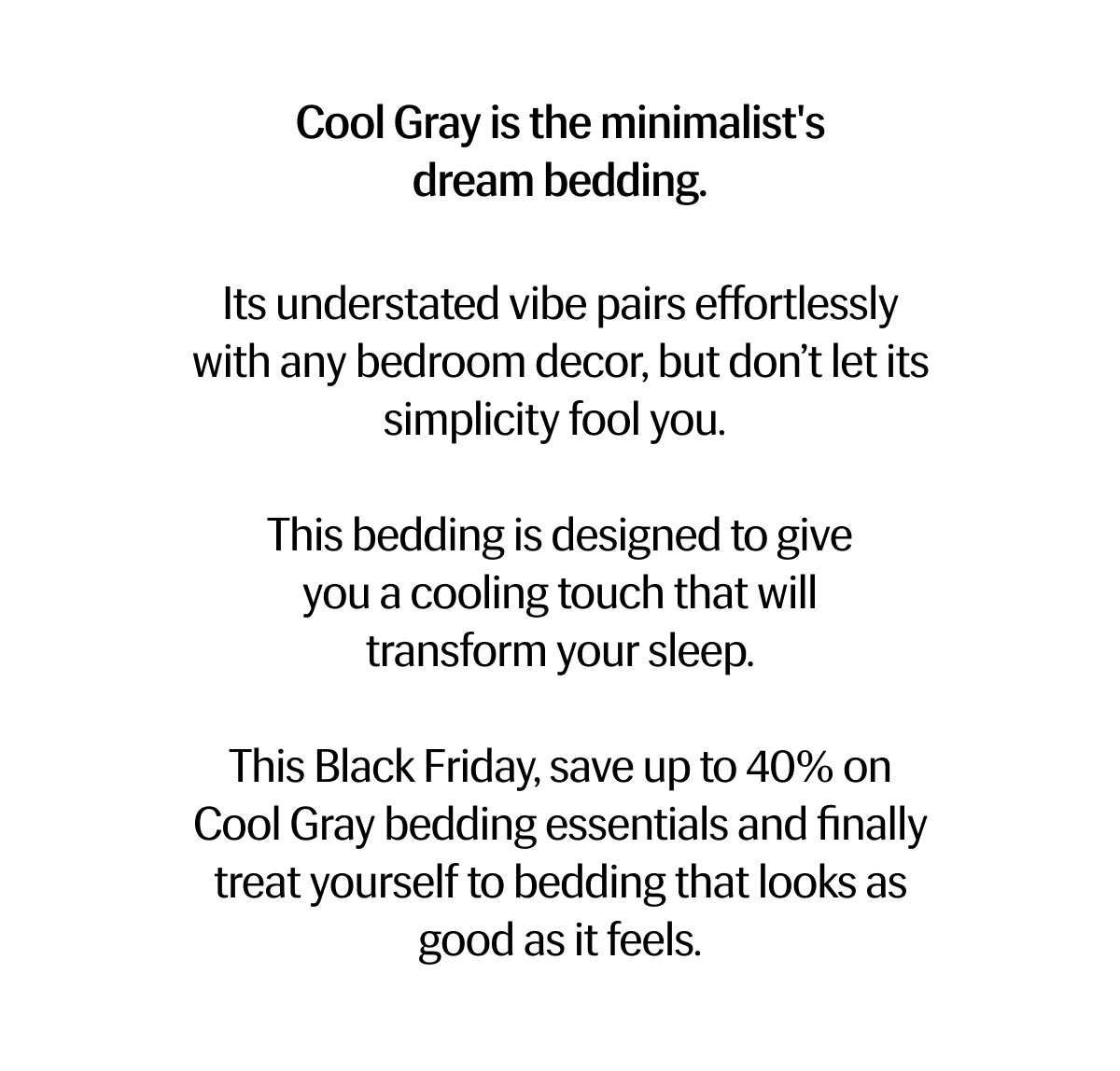 Cool Gray is the minimalist's dream bedding.

Its understated vibe pairs effortlessly with any bedroom decor, but don't let its simplicity fool you.

This bedding is designed to give you a cooling touch that will transform your sleep.

This Black Friday, save up to 40% on Cool Gray bedding essentials and finally treat yourself to bedding that looks as good as it feels.